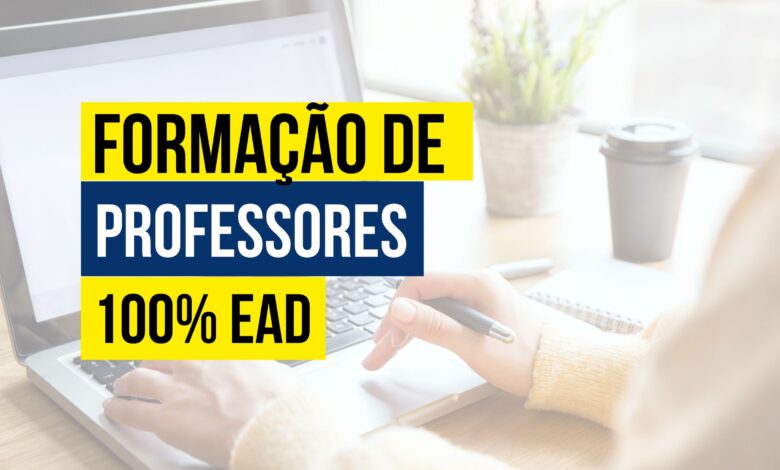 FORMAÇÃO DE
PROFESSORES
100% EAD